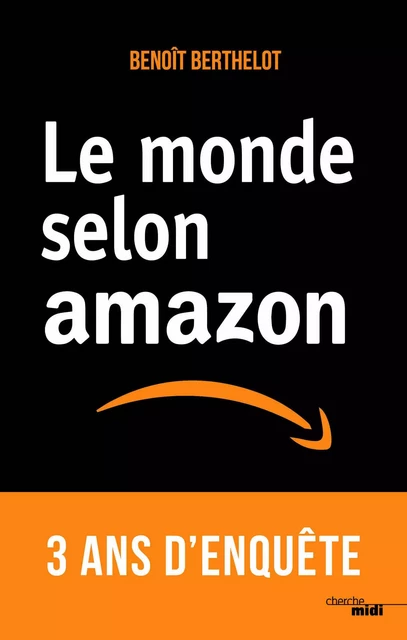 BENOÎT BERTHELOT

Le monde selon amazon

3 ANS D'ENQUÊTE

cherche midi